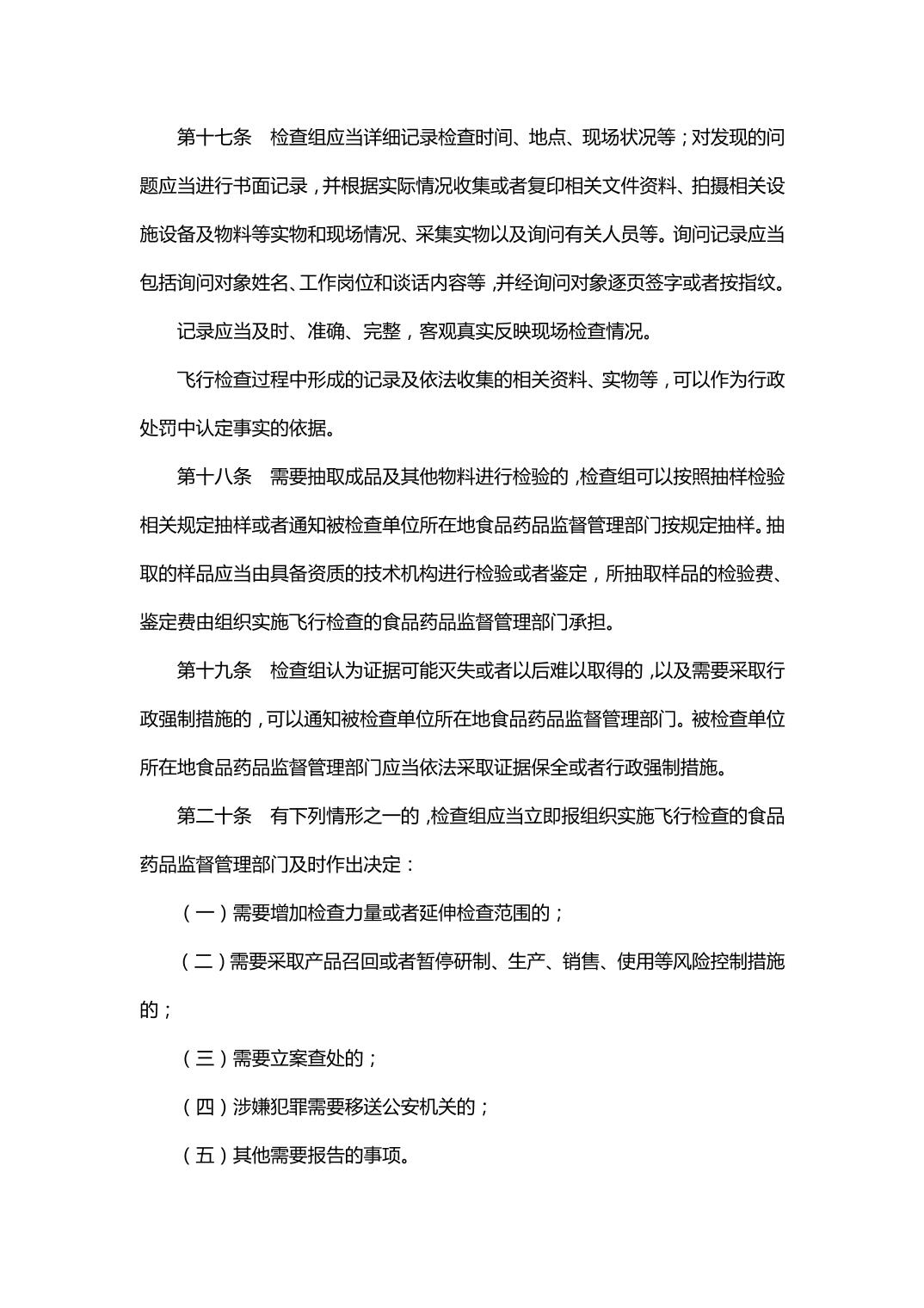 第十七条　检查组应当详细记录检查时间、地点、现场状况等；对发现的问题应当进行书面记录，并根据实际情况收集或者复印相关文件资料、拍摄相关设施设备及物料等实物和现场情况、采集实物以及询问有关人员等。询问记录应当包括询问对象姓名、工作岗位和谈话内容等，并经询问对象逐页签字或者按指纹。

记录应当及时、准确、完整，客观真实反映现场检查情况。

飞行检查过程中形成的记录及依法收集的相关资料、实物等，可以作为行政处罚中认定事实的依据。

第十八条　需要抽取成品及其他物料进行检验的，检查组可以按照抽样检验相关规定抽样或者通知被检查单位所在地食品药品监督管理部门按规定抽样。抽取的样品应当由具备资质的技术机构进行检验或者鉴定，所抽取样品的检验费、鉴定费由组织实施飞行检查的食品药品监督管理部门承担。

第十九条　检查组认为证据可能灭失或者以后难以取得的，以及需要采取行政强制措施的，可以通知被检查单位所在地食品药品监督管理部门。被检查单位所在地食品药品监督管理部门应当依法采取证据保全或者行政强制措施。

第二十条　有下列情形之一的，检查组应当立即报组织实施飞行检查的食品药品监督管理部门及时作出决定：

（一）需要增加检查力量或者延伸检查范围的；

（二）需要采取产品召回或者暂停研制、生产、销售、使用等风险控制措施的；

（三）需要立案查处的；

（四）涉嫌犯罪需要移送公安机关的；

（五）其他需要报告的事项。